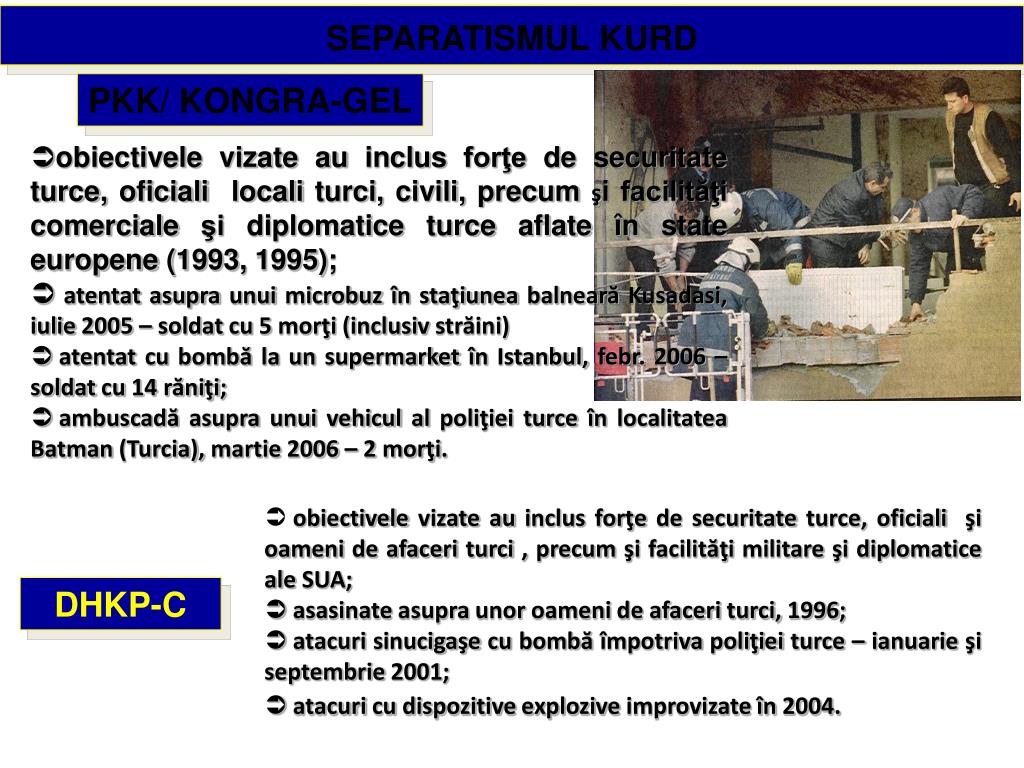 SEPARATISMUL KURD

PKK/ KONGRA-GEL

➲obiectivele vizate au inclus forţe de securitate turce, oficiali locali turci, civili, precum şi facilităţi comerciale şi diplomatice turce aflate în state europene (1993, 1995);

➲ atentat asupra unui microbuz în staţiunea balneară Kusadasi, iulie 2005 – soldat cu 5 morţi (inclusiv străini)

➲ atentat cu bombă la un supermarket în Istanbul, febr. 2006 – soldat cu 14 răniţi;

➲ ambuscadă asupra unui vehicul al poliţiei turce în localitatea Batman (Turcia), martie 2006 – 2 morţi.

DHKP-C

➲ obiectivele vizate au inclus forţe de securitate turce, oficiali şi oameni de afaceri turci , precum şi facilităţi militare şi diplomatice ale SUA;

➲ asasinate asupra unor oameni de afaceri turci, 1996;

➲ atacuri sinucigaşe cu bombă împotriva poliţiei turce – ianuarie şi septembrie 2001;

➲ atacuri cu dispozitive explozive improvizate în 2004.